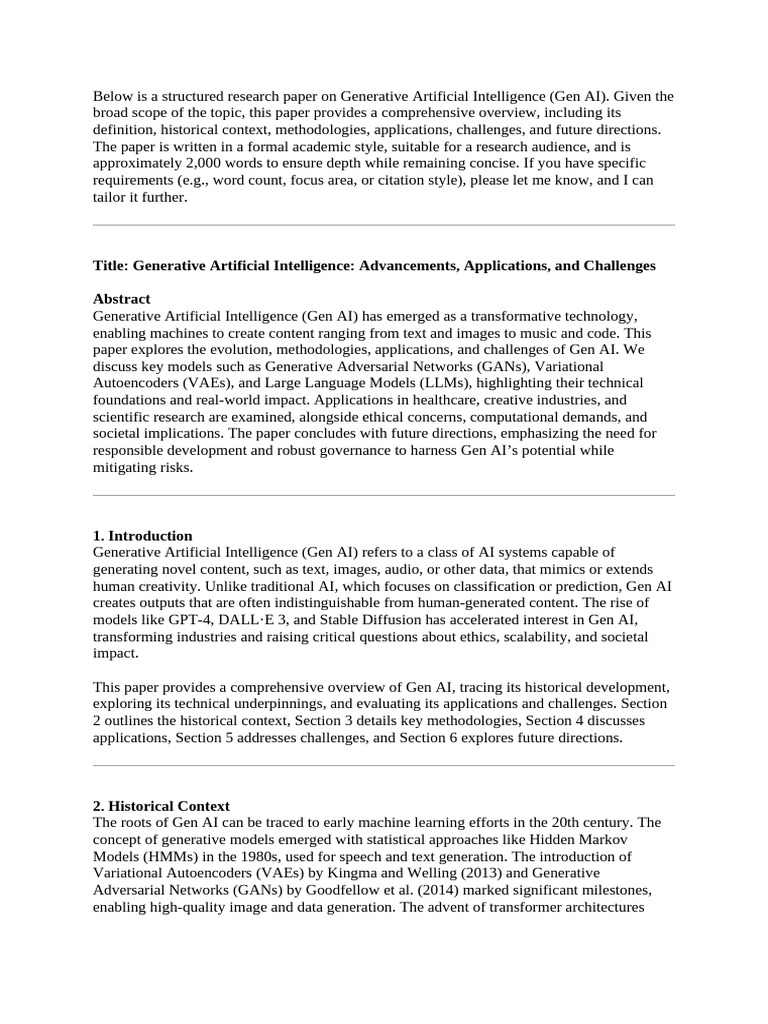 Below is a structured research paper on Generative Artificial Intelligence (Gen AI). Given the broad scope of the topic, this paper provides a comprehensive overview, including its definition, historical context, methodologies, applications, challenges, and future directions. The paper is written in a formal academic style, suitable for a research audience, and is approximately 2,000 words to ensure depth while remaining concise. If you have specific requirements (e.g., word count, focus area, or citation style), please let me know, and I can tailor it further.

Title: Generative Artificial Intelligence: Advancements, Applications, and Challenges

Abstract
Generative Artificial Intelligence (Gen AI) has emerged as a transformative technology, enabling machines to create content ranging from text and images to music and code. This paper explores the evolution, methodologies, applications, and challenges of Gen AI. We discuss key models such as Generative Adversarial Networks (GANs), Variational Autoencoders (VAEs), and Large Language Models (LLMs), highlighting their technical foundations and real-world impact. Applications in healthcare, creative industries, and scientific research are examined, alongside ethical concerns, computational demands, and societal implications. The paper concludes with future directions, emphasizing the need for responsible development and robust governance to harness Gen AI's potential while mitigating risks.

1. Introduction
Generative Artificial Intelligence (Gen AI) refers to a class of AI systems capable of generating novel content, such as text, images, audio, or other data, that mimics or extends human creativity. Unlike traditional AI, which focuses on classification or prediction, Gen AI creates outputs that are often indistinguishable from human-generated content. The rise of models like GPT-4, DALL·E 3, and Stable Diffusion has accelerated interest in Gen AI, transforming industries and raising critical questions about ethics, scalability, and societal impact.

This paper provides a comprehensive overview of Gen AI, tracing its historical development, exploring its technical underpinnings, and evaluating its applications and challenges. Section 2 outlines the historical context, Section 3 details key methodologies, Section 4 discusses applications, Section 5 addresses challenges, and Section 6 explores future directions.

2. Historical Context
The roots of Gen AI can be traced to early machine learning efforts in the 20th century. The concept of generative models emerged with statistical approaches like Hidden Markov Models (HMMs) in the 1980s, used for speech and text generation. The introduction of Variational Autoencoders (VAEs) by Kingma and Welling (2013) and Generative Adversarial Networks (GANs) by Goodfellow et al. (2014) marked significant milestones, enabling high-quality image and data generation. The advent of transformer architectures